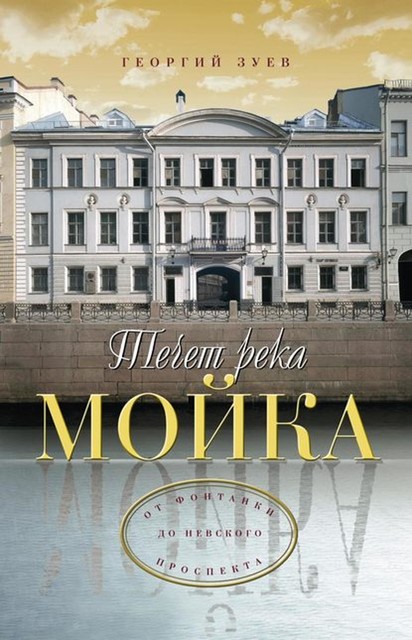 ГЕОРГИЙ ЗУЕВ

Течет река

МОЙКА

ОТ ФОНТАНКИ ДО НЕВСКОГО ПРОСПЕКТА